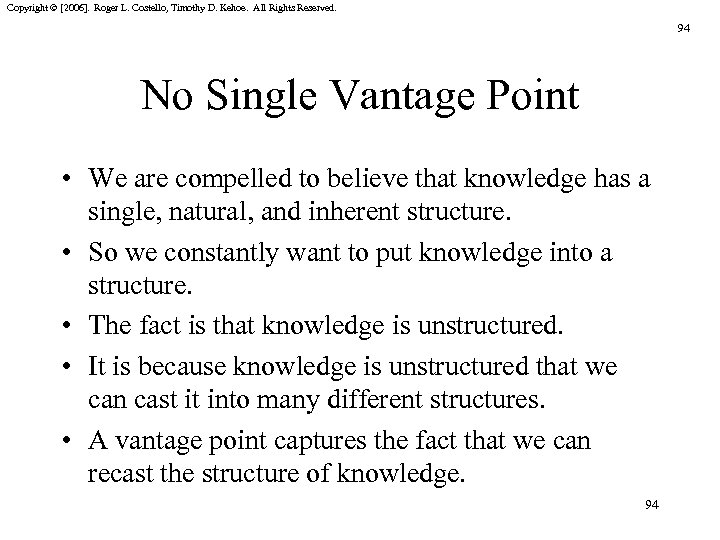 Copyright © [2006]. Roger L. Costello, Timothy D. Kehoe. All Rights Reserved.

94

No Single Vantage Point

• We are compelled to believe that knowledge has a single, natural, and inherent structure.
• So we constantly want to put knowledge into a structure.
• The fact is that knowledge is unstructured.
• It is because knowledge is unstructured that we can cast it into many different structures.
• A vantage point captures the fact that we can recast the structure of knowledge.

94